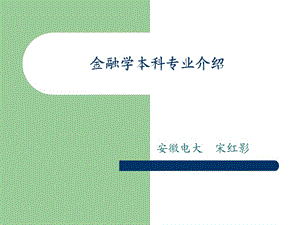 金融学本科专业介绍

安徽电大　宋红影